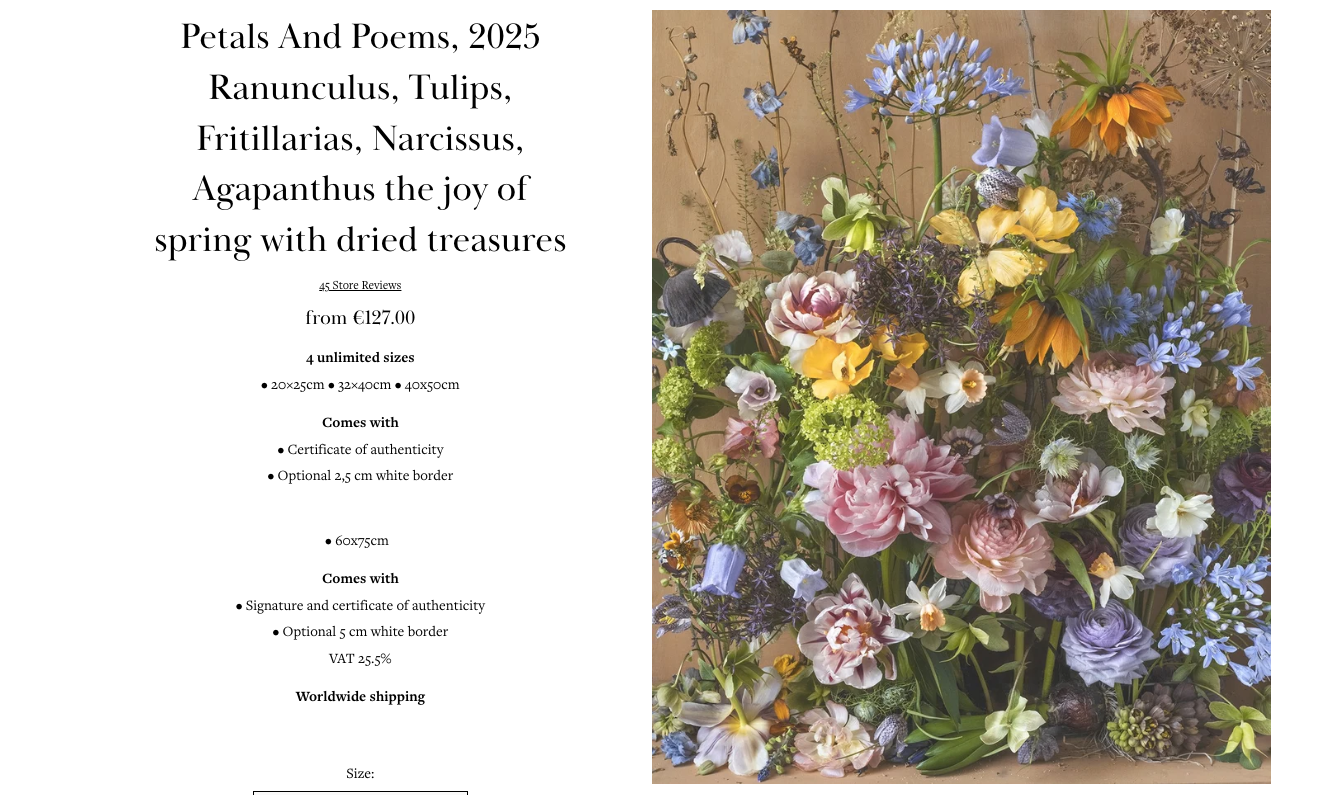 Petals And Poems, 2025 Ranunculus, Tulips, Fritillarias, Narcissus, Agapanthus the joy of spring with dried treasures

45 Store Reviews

from €127.00

4 unlimited sizes

● 20×25cm ● 32×40cm ● 40x50cm

Comes with

● Certificate of authenticity

● Optional 2,5 cm white border

● 60x75cm

Comes with

● Signature and certificate of authenticity

● Optional 5 cm white border

VAT 25.5%

Worldwide shipping

Size: